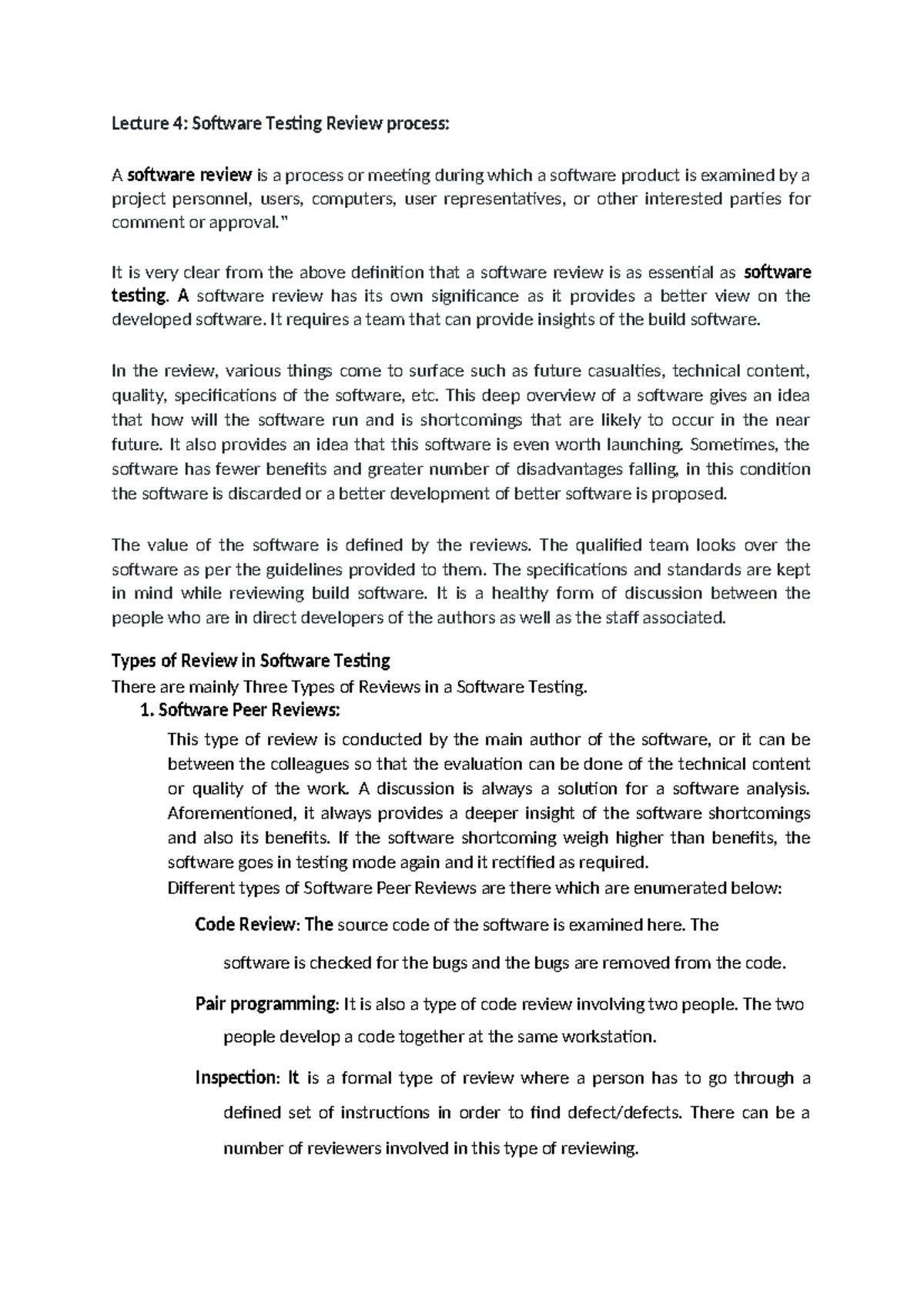 Lecture 4: Software Testing Review process:

A software review is a process or meeting during which a software product is examined by a project personnel, users, computers, user representatives, or other interested parties for comment or approval."

It is very clear from the above definition that a software review is as essential as software testing. A software review has its own significance as it provides a better view on the developed software. It requires a team that can provide insights of the build software.

In the review, various things come to surface such as future casualties, technical content, quality, specifications of the software, etc. This deep overview of a software gives an idea that how will the software run and is shortcomings that are likely to occur in the near future. It also provides an idea that this software is even worth launching. Sometimes, the software has fewer benefits and greater number of disadvantages falling, in this condition the software is discarded or a better development of better software is proposed.

The value of the software is defined by the reviews. The qualified team looks over the software as per the guidelines provided to them. The specifications and standards are kept in mind while reviewing build software. It is a healthy form of discussion between the people who are in direct developers of the authors as well as the staff associated.

Types of Review in Software Testing
There are mainly Three Types of Reviews in a Software Testing.
1. Software Peer Reviews:
This type of review is conducted by the main author of the software, or it can be between the colleagues so that the evaluation can be done of the technical content or quality of the work. A discussion is always a solution for a software analysis. Aforementioned, it always provides a deeper insight of the software shortcomings and also its benefits. If the software shortcoming weigh higher than benefits, the software goes in testing mode again and it rectified as required.
Different types of Software Peer Reviews are there which are enumerated below:

Code Review: The source code of the software is examined here. The software is checked for the bugs and the bugs are removed from the code.

Pair programming: It is also a type of code review involving two people. The two people develop a code together at the same workstation.

Inspection: It is a formal type of review where a person has to go through a defined set of instructions in order to find defect/defects. There can be a number of reviewers involved in this type of reviewing.